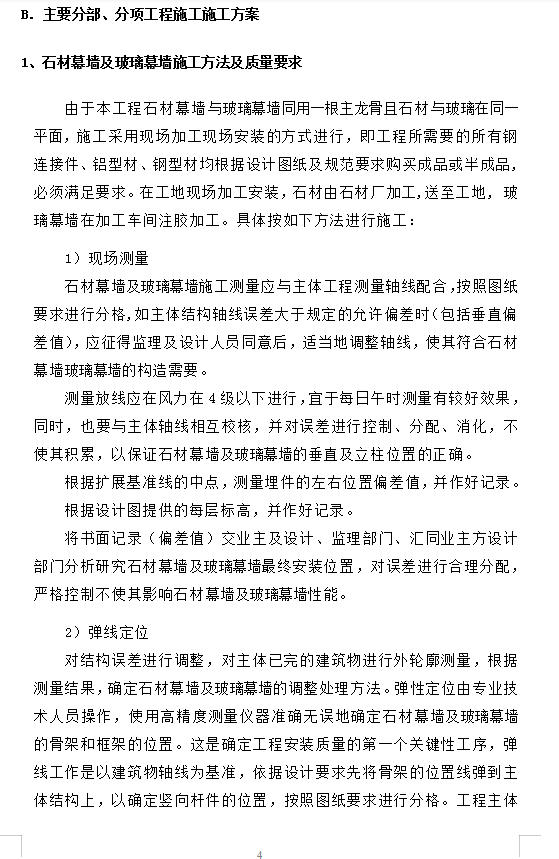 B. 主要分部、分项工程施工施工方案

1、石材幕墙及玻璃幕墙施工方法及质量要求

由于本工程石材幕墙与玻璃幕墙同用一根主龙骨且石材与玻璃在同一平面，施工采用现场加工现场安装的方式进行，即工程所需要的所有钢连接件、铝型材、钢型材均根据设计图纸及规范要求购买成品或半成品，必须满足要求。在工地现场加工安装，石材由石材厂加工，送至工地，玻璃幕墙在加工车间注胶加工。具体按如下方法进行施工：

1）现场测量

石材幕墙及玻璃幕墙施工测量应与主体工程测量轴线配合，按照图纸要求进行分格，如主体结构轴线误差大于规定的允许偏差时（包括垂直偏差值），应征得监理及设计人员同意后，适当地调整轴线，使其符合石材幕墙玻璃幕墙的构造需要。

测量放线应在风力在 4 级以下进行，宜于每日午时测量有较好效果，同时，也要与主体轴线相互校核，并对误差进行控制、分配、消化，不使其积累，以保证石材幕墙及玻璃幕墙的垂直及立柱位置的正确。

根据扩展基准线的中点，测量埋件的左右位置偏差值，并作好记录。

根据设计图提供的每层标高，并作好记录。

将书面记录（偏差值）交业主及设计、监理部门、汇同业主方设计部门分析研究石材幕墙及玻璃幕墙最终安装位置，对误差进行合理分配，严格控制不使其影响石材幕墙及玻璃幕墙性能。

2）弹线定位

对结构误差进行调整，对主体已完的建筑物进行外轮廓测量，根据测量结果，确定石材幕墙及玻璃幕墙的调整处理方法。弹性定位由专业技术人员操作，使用高精度测量仪器准确无误地确定石材幕墙及玻璃幕墙的骨架和框架的位置。这是确定工程安装质量的第一个关键性工序，弹线工作是以建筑物轴线为基准，依据设计要求先将骨架的位置线弹到主体结构上，以确定竖向杆件的位置，按照图纸要求进行分格。工程主体

4